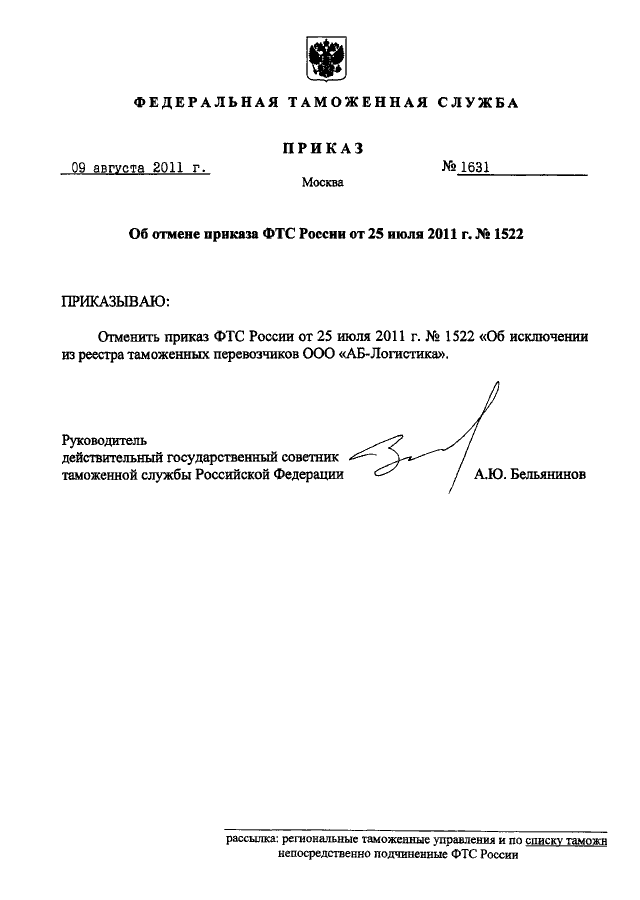 ФЕДЕРАЛЬНАЯ ТАМОЖЕННАЯ СЛУЖБА

ПРИКАЗ

09 августа 2011 г.

№ 1631

Москва

Об отмене приказа ФТС России от 25 июля 2011 г. № 1522

ПРИКАЗЫВАЮ:

Отменить приказ ФТС России от 25 июля 2011 г. № 1522 «Об исключении из реестра таможенных перевозчиков ООО «АБ-Логистика».

Руководитель
действительный государственный советник
таможенной службы Российской Федерации

А.Ю. Бельянинов

рассылка: региональные таможенные управления и по списку таможн
непосредственно подчиненные ФТС России